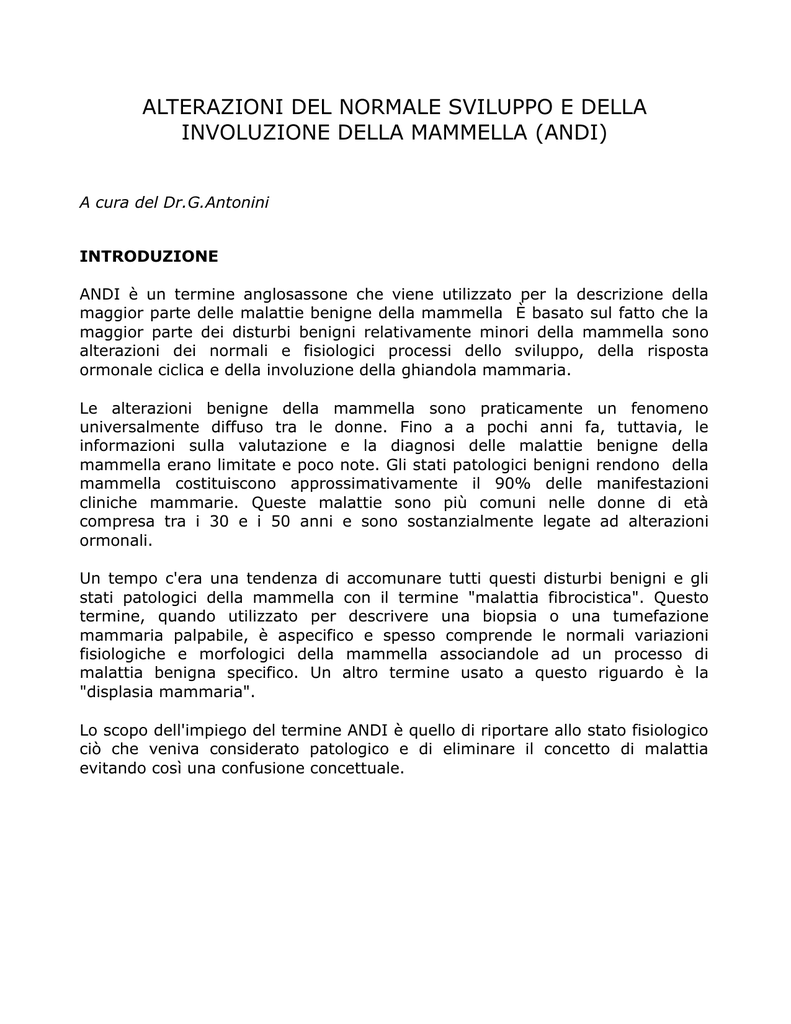 ALTERAZIONI DEL NORMALE SVILUPPO E DELLA INVOLUZIONE DELLA MAMMELLA (ANDI)

A cura del Dr.G.Antonini

INTRODUZIONE

ANDI è un termine anglosassone che viene utilizzato per la descrizione della maggior parte delle malattie benigne della mammella È basato sul fatto che la maggior parte dei disturbi benigni relativamente minori della mammella sono alterazioni dei normali e fisiologici processi dello sviluppo, della risposta ormonale ciclica e della involuzione della ghiandola mammaria.

Le alterazioni benigne della mammella sono praticamente un fenomeno universalmente diffuso tra le donne. Fino a a pochi anni fa, tuttavia, le informazioni sulla valutazione e la diagnosi delle malattie benigne della mammella erano limitate e poco note. Gli stati patologici benigni rendono della mammella costituiscono approssimativamente il 90% delle manifestazioni cliniche mammarie. Queste malattie sono più comuni nelle donne di età compresa tra i 30 e i 50 anni e sono sostanzialmente legate ad alterazioni ormonali.

Un tempo c'era una tendenza di accomunare tutti questi disturbi benigni e gli stati patologici della mammella con il termine "malattia fibrocistica". Questo termine, quando utilizzato per descrivere una biopsia o una tumefazione mammaria palpabile, è aspecifico e spesso comprende le normali variazioni fisiologiche e morfologici della mammella associandole ad un processo di malattia benigna specifico. Un altro termine usato a questo riguardo è la "displasia mammaria".

Lo scopo dell'impiego del termine ANDI è quello di riportare allo stato fisiologico ciò che veniva considerato patologico e di eliminare il concetto di malattia evitando così una confusione concettuale.